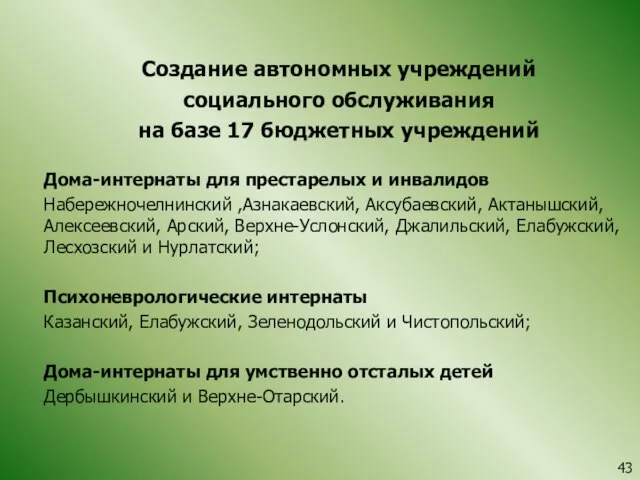 Создание автономных учреждений социального обслуживания на базе 17 бюджетных учреждений

Дома-интернаты для престарелых и инвалидов
Набережночелнинский ,Азнакаевский, Аксубаевский, Актанышский, Алексеевский, Арский, Верхне-Услонский, Джалильский, Елабужский, Лесхозский и Нурлатский;

Психоневрологические интернаты
Казанский, Елабужский, Зеленодольский и Чистопольский;

Дома-интернаты для умственно отсталых детей
Дербышкинский и Верхне-Отарский.

43